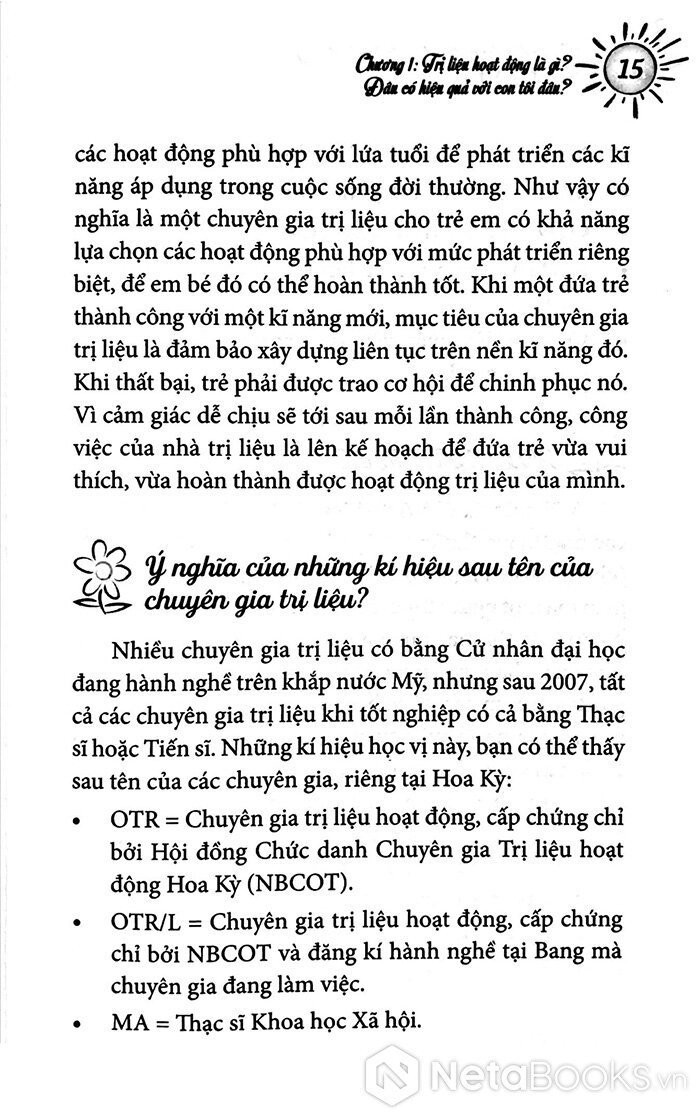 Chương 1: Trị liệu hoạt động là gì? Đâu có hiệu quả với con tôi đâu?

15

các hoạt động phù hợp với lứa tuổi để phát triển các kĩ năng áp dụng trong cuộc sống đời thường. Như vậy có nghĩa là một chuyên gia trị liệu cho trẻ em có khả năng lựa chọn các hoạt động phù hợp với mức phát triển riêng biệt, để em bé đó có thể hoàn thành tốt. Khi một đứa trẻ thành công với một kĩ năng mới, mục tiêu của chuyên gia trị liệu là đảm bảo xây dựng liên tục trên nền kĩ năng đó. Khi thất bại, trẻ phải được trao cơ hội để chinh phục nó. Vì cảm giác dễ chịu sẽ tới sau mỗi lần thành công, công việc của nhà trị liệu là lên kế hoạch để đứa trẻ vừa vui thích, vừa hoàn thành được hoạt động trị liệu của mình.

Ý nghĩa của những kí hiệu sau tên của chuyên gia trị liệu?

Nhiều chuyên gia trị liệu có bằng Cử nhân đại học đang hành nghề trên khắp nước Mỹ, nhưng sau 2007, tất cả các chuyên gia trị liệu khi tốt nghiệp có cả bằng Thạc sĩ hoặc Tiến sĩ. Những kí hiệu học vị này, bạn có thể thấy sau tên của các chuyên gia, riêng tại Hoa Kỳ:

• OTR = Chuyên gia trị liệu hoạt động, cấp chứng chỉ bởi Hội đồng Chức danh Chuyên gia Trị liệu hoạt động Hoa Kỳ (NBCOT).

• OTR/L = Chuyên gia trị liệu hoạt động, cấp chứng chỉ bởi NBCOT và đăng kí hành nghề tại Bang mà chuyên gia đang làm việc.

• MA = Thạc sĩ Khoa học Xã hội.

NetaBooks.vn